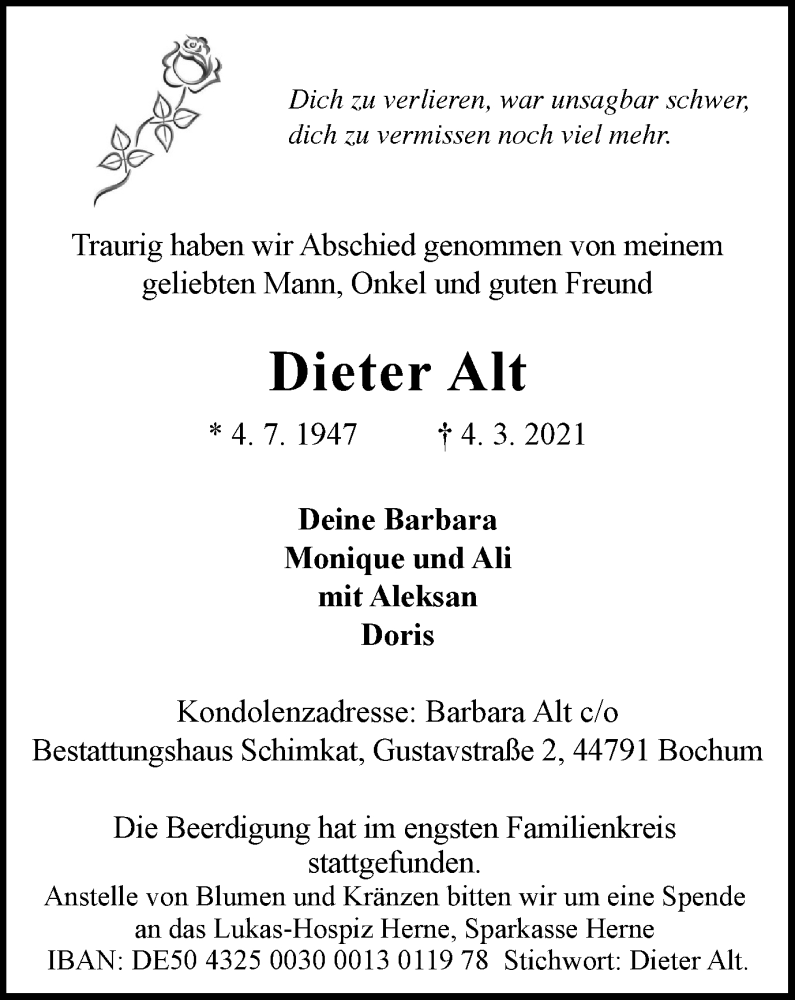 Dich zu verlieren, war unsagbar schwer,
dich zu vermissen noch viel mehr.

Traurig haben wir Abschied genommen von meinem geliebten Mann, Onkel und guten Freund

Dieter Alt

* 4. 7. 1947 † 4. 3. 2021

Deine Barbara
Monique und Ali
mit Aleksan
Doris

Kondolenzadresse: Barbara Alt c/o
Bestattungshaus Schimkat, Gustavstraße 2, 44791 Bochum

Die Beerdigung hat im engsten Familienkreis stattgefunden.
Anstelle von Blumen und Kränzen bitten wir um eine Spende an das Lukas-Hospiz Herne, Sparkasse Herne
IBAN: DE50 4325 0030 0013 0119 78 Stichwort: Dieter Alt.